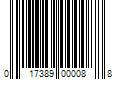 0 17389 00008 8